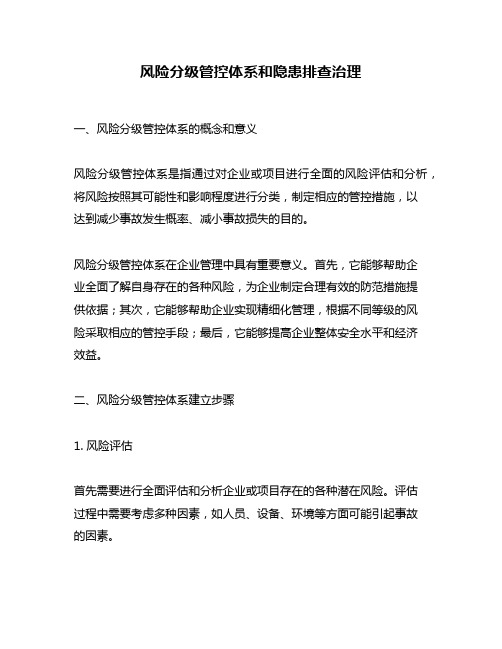 风险分级管控体系和隐患排查治理

一、风险分级管控体系的概念和意义

风险分级管控体系是指通过对企业或项目进行全面的风险评估和分析，将风险按照其可能性和影响程度进行分类，制定相应的管控措施，以达到减少事故发生概率、减小事故损失的目的。

风险分级管控体系在企业管理中具有重要意义。首先，它能够帮助企业全面了解自身存在的各种风险，为企业制定合理有效的防范措施提供依据；其次，它能够帮助企业实现精细化管理，根据不同等级的风险采取相应的管控手段；最后，它能够提高企业整体安全水平和经济效益。

二、风险分级管控体系建立步骤

1. 风险评估

首先需要进行全面评估和分析企业或项目存在的各种潜在风险。评估过程中需要考虑多种因素，如人员、设备、环境等方面可能引起事故的因素。